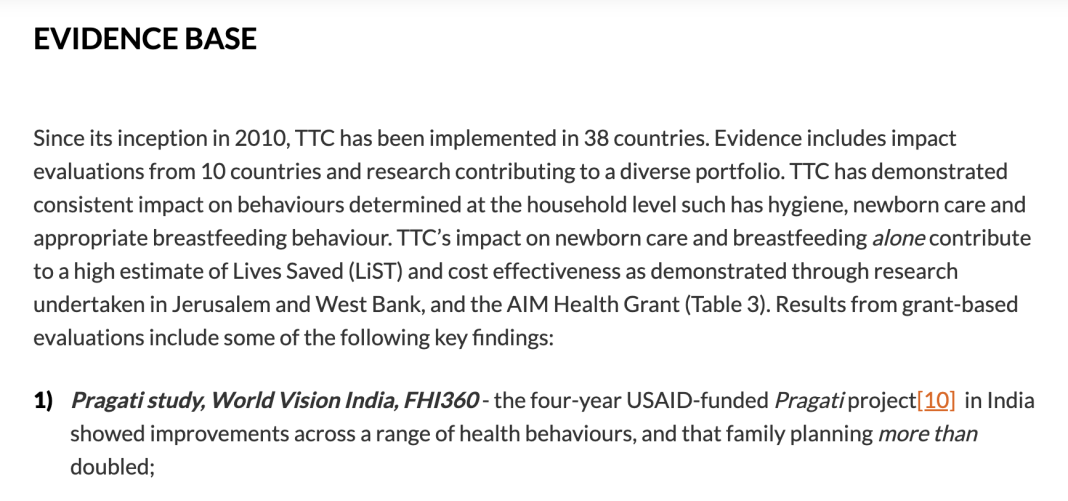 EVIDENCE BASE

Since its inception in 2010, TTC has been implemented in 38 countries. Evidence includes impact evaluations from 10 countries and research contributing to a diverse portfolio. TTC has demonstrated consistent impact on behaviours determined at the household level such has hygiene, newborn care and appropriate breastfeeding behaviour. TTC's impact on newborn care and breastfeeding alone contribute to a high estimate of Lives Saved (LiST) and cost effectiveness as demonstrated through research undertaken in Jerusalem and West Bank, and the AIM Health Grant (Table 3). Results from grant-based evaluations include some of the following key findings:

1) Pragati study, World Vision India, FHI360 - the four-year USAID-funded Pragati project[10] in India showed improvements across a range of health behaviours, and that family planning more than doubled;